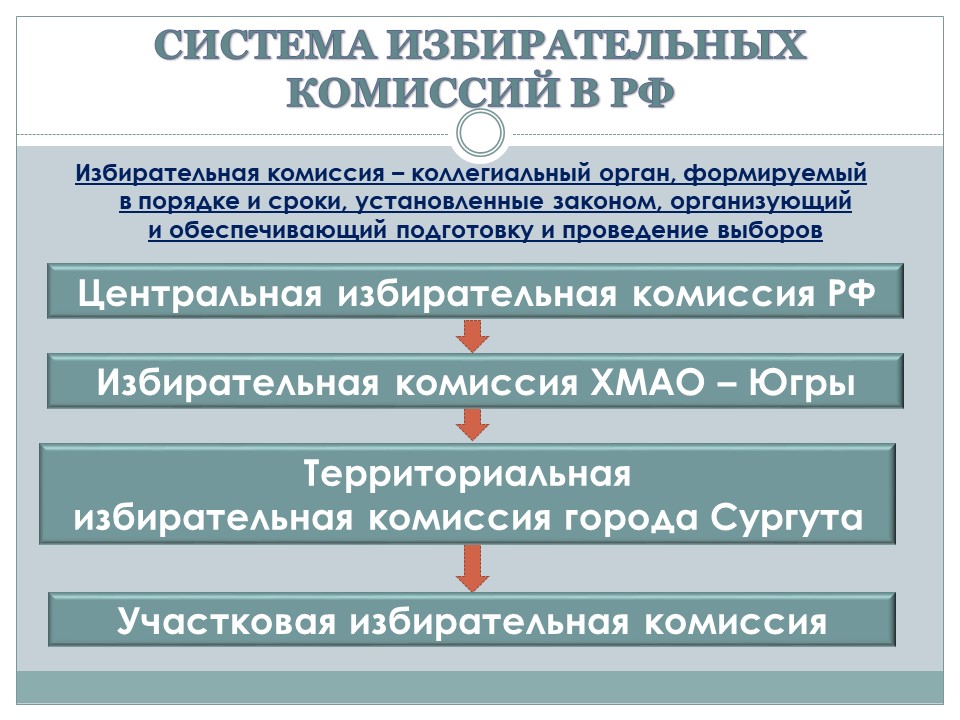 СИСТЕМА ИЗБИРАТЕЛЬНЫХ КОМИССИЙ В РФ

Избирательная комиссия – коллегиальный орган, формируемый в порядке и сроки, установленные законом, организующий и обеспечивающий подготовку и проведение выборов

Центральная избирательная комиссия РФ

Избирательная комиссия ХМАО – Югры

Территориальная избирательная комиссия города Сургута

Участковая избирательная комиссия